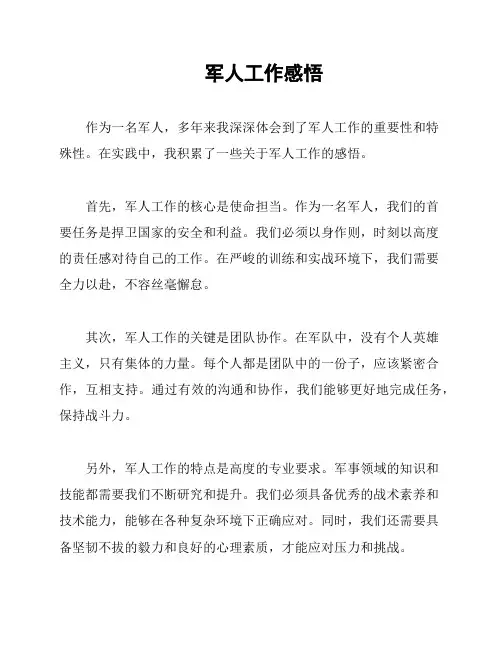 军人工作感悟

作为一名军人，多年来我深深体会到了军人工作的重要性和特殊性。在实践中，我积累了一些关于军人工作的感悟。

首先，军人工作的核心是使命担当。作为一名军人，我们的首要任务是捍卫国家的安全和利益。我们必须以身作则，时刻以高度的责任感对待自己的工作。在严峻的训练和实战环境下，我们需要全力以赴，不容丝毫懈怠。

其次，军人工作的关键是团队协作。在军队中，没有个人英雄主义，只有集体的力量。每个人都是团队中的一份子，应该紧密合作，互相支持。通过有效的沟通和协作，我们能够更好地完成任务，保持战斗力。

另外，军人工作的特点是高度的专业要求。军事领域的知识和技能都需要我们不断研究和提升。我们必须具备优秀的战术素养和技术能力，能够在各种复杂环境下正确应对。同时，我们还需要具备坚韧不拔的毅力和良好的心理素质，才能应对压力和挑战。